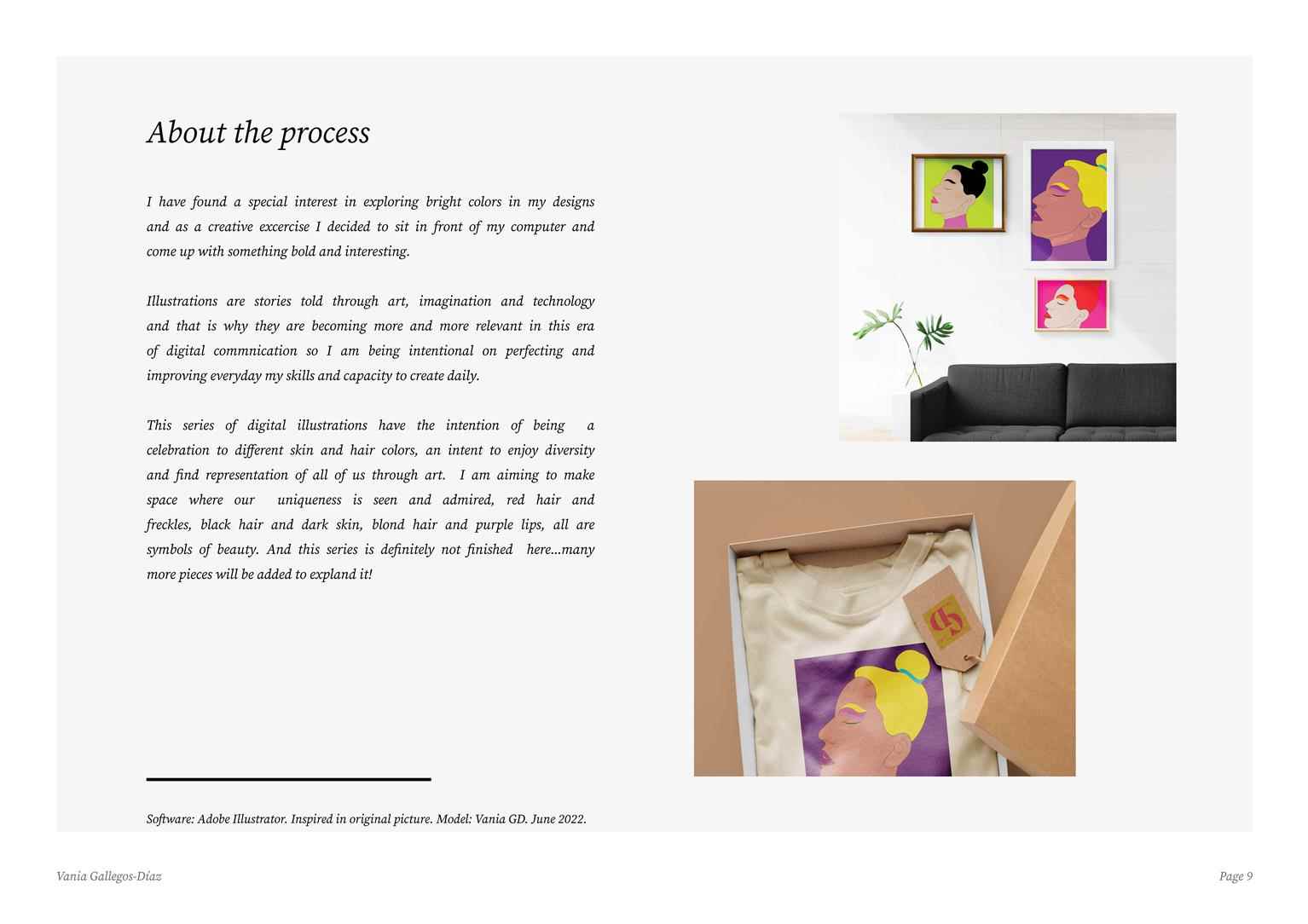 About the process

I have found a special interest in exploring bright colors in my designs and as a creative excercise I decided to sit in front of my computer and come up with something bold and interesting.

Illustrations are stories told through art, imagination and technology and that is why they are becoming more and more relevant in this era of digital commnication so I am being intentional on perfecting and improving everyday my skills and capacity to create daily.

This series of digital illustrations have the intention of being a celebration to different skin and hair colors, an intent to enjoy diversity and find representation of all of us through art. I am aiming to make space where our uniqueness is seen and admired, red hair and freckles, black hair and dark skin, blond hair and purple lips, all are symbols of beauty. And this series is definitely not finished here...many more pieces will be added to expland it!

Software: Adobe Illustrator. Inspired in original picture. Model: Vania GD. June 2022.

Vania Gallegos-Díaz

Page 9